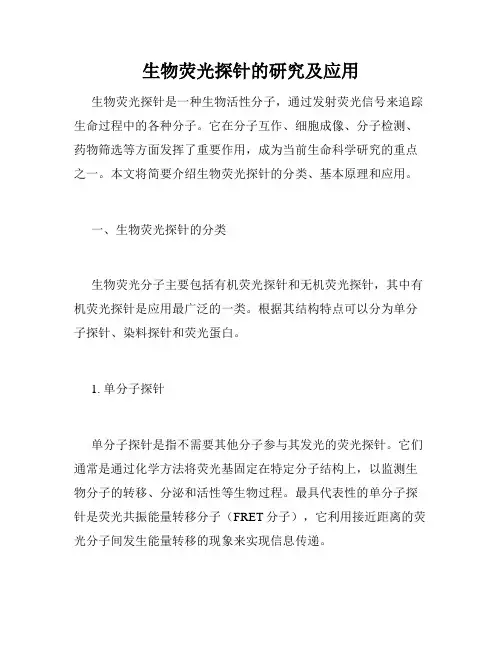 生物荧光探针的研究及应用

生物荧光探针是一种生物活性分子，通过发射荧光信号来追踪生命过程中的各种分子。它在分子互作、细胞成像、分子检测、药物筛选等方面发挥了重要作用，成为当前生命科学研究的重点之一。本文将简要介绍生物荧光探针的分类、基本原理和应用。

一、生物荧光探针的分类

生物荧光分子主要包括有机荧光探针和无机荧光探针，其中有机荧光探针是应用最广泛的一类。根据其结构特点可以分为单分子探针、染料探针和荧光蛋白。

1. 单分子探针

单分子探针是指不需要其他分子参与其发光的荧光探针。它们通常是通过化学方法将荧光基固定在特定分子结构上，以监测生物分子的转移、分泌和活性等生物过程。最具代表性的单分子探针是荧光共振能量转移分子（FRET 分子），它利用接近距离的荧光分子间发生能量转移的现象来实现信息传递。